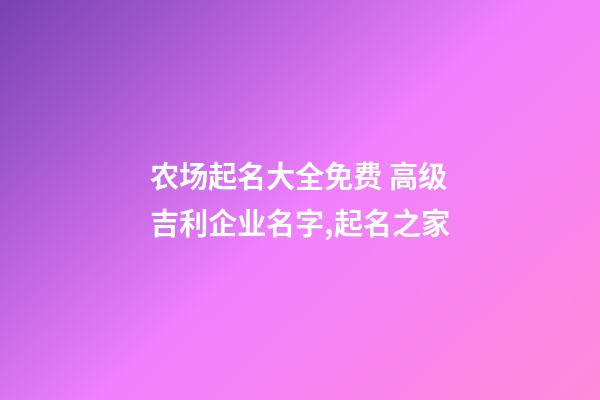 农场起名大全免费 高级吉利企业名字,起名之家